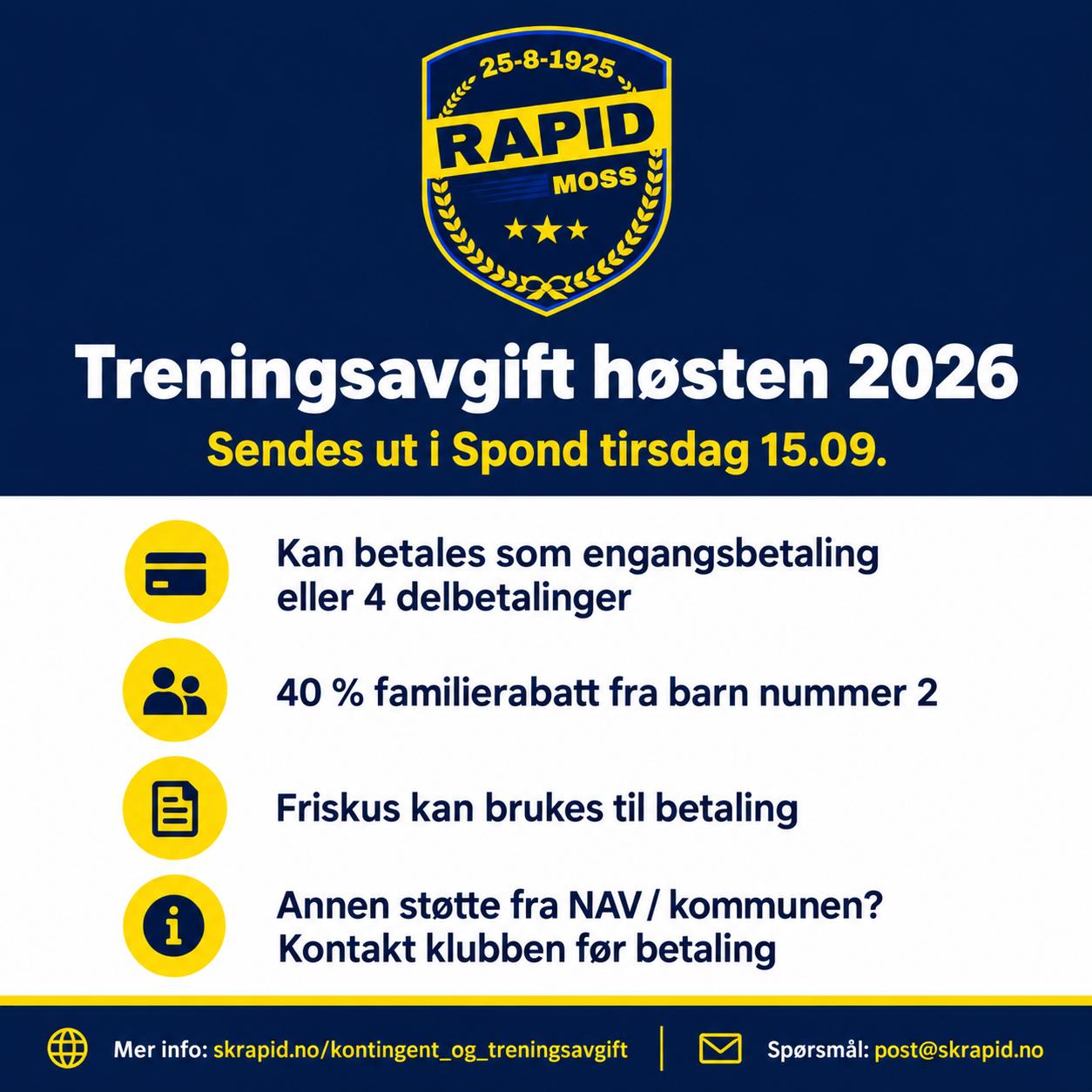 25-8-1925
RAPID
MOSS

Treningsavgift høsten 2026
Sendes ut i Spond tirsdag 15.09.

Kan betales som engangsbetaling eller 4 delbetalinger

40 % familierabatt fra barn nummer 2

Friskus kan brukes til betaling

Annen støtte fra NAV / kommunen? Kontakt klubben før betaling

Mer info: skrapid.no/kontingent_og_treningsavgift

Spørsmål: post@skrapid.no